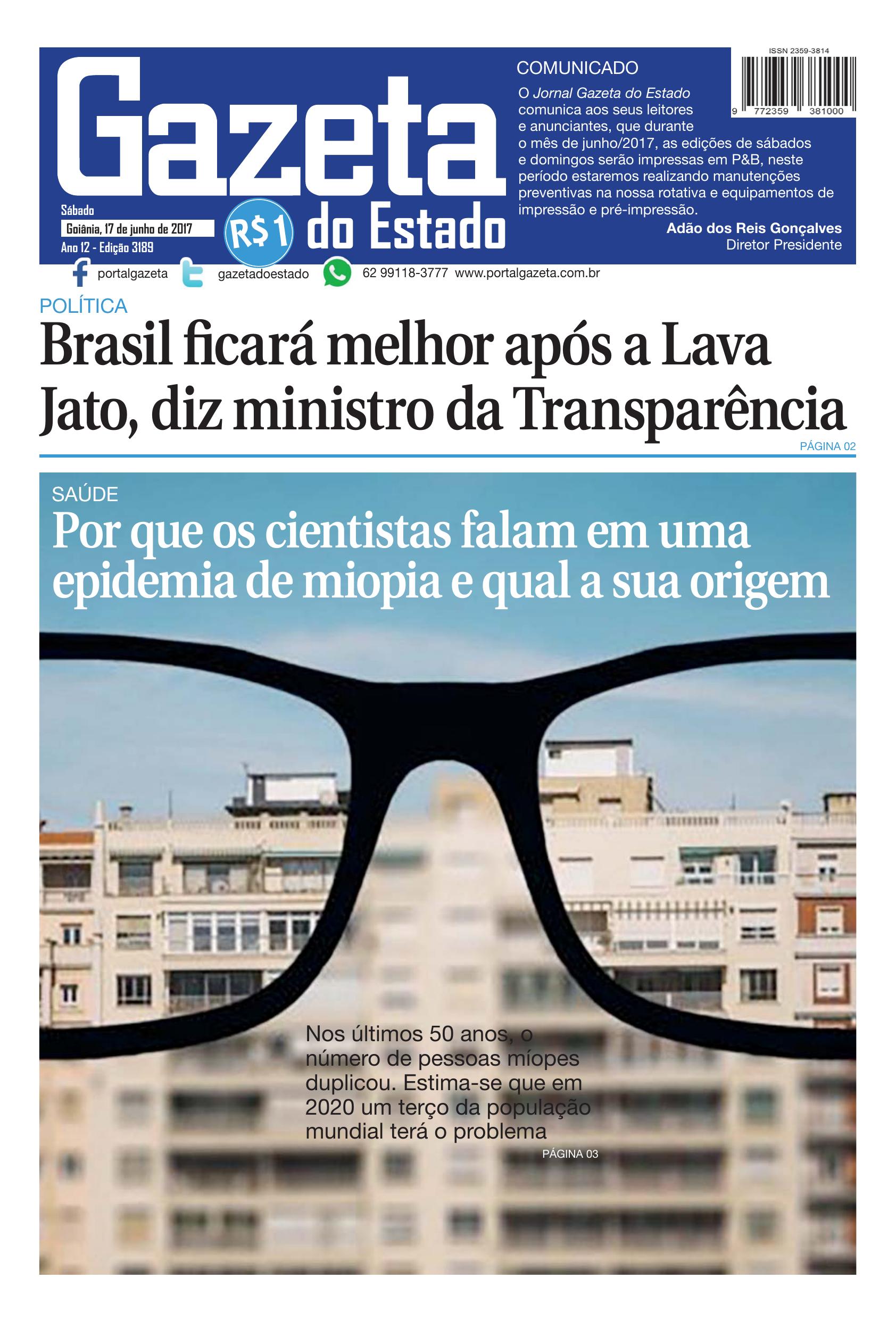 Gazeta do Estado

Sábado
Goiânia, 17 de junho de 2017
Ano 12 - Edição 3189

R$1

COMUNICADO

O Jornal Gazeta do Estado comunica aos seus leitores e anunciantes, que durante o mês de junho/2017, as edições de sábados e domingos serão impressas em P&B, neste período estaremos realizando manutenções preventivas na nossa rotativa e equipamentos de impressão e pré-impressão.

Adão dos Reis Gonçalves
Diretor Presidente

ISSN 2359-3814
9 772359 381000

portalgazeta gazetadoestado 62 99118-3777 www.portalgazeta.com.br

POLÍTICA

Brasil ficará melhor após a Lava Jato, diz ministro da Transparência

PÁGINA 02

SAÚDE

Por que os cientistas falam em uma epidemia de miopia e qual a sua origem

Nos últimos 50 anos, o número de pessoas míopes duplicou. Estima-se que em 2020 um terço da população mundial terá o problema

PÁGINA 03